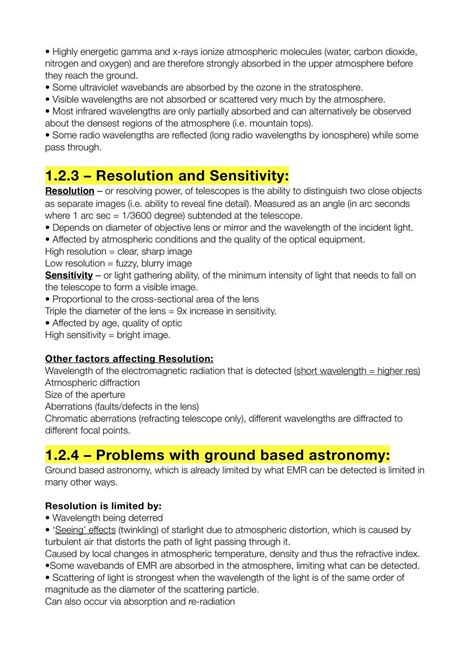 • Highly energetic gamma and x-rays ionize atmospheric molecules (water, carbon dioxide, nitrogen and oxygen) and are therefore strongly absorbed in the upper atmosphere before they reach the ground.
• Some ultraviolet wavebands are absorbed by the ozone in the stratosphere.
• Visible wavelengths are not absorbed or scattered very much by the atmosphere.
• Most infrared wavelengths are only partially absorbed and can alternatively be observed about the densest regions of the atmosphere (i.e. mountain tops).
• Some radio wavelengths are reflected (long radio wavelengths by ionosphere) while some pass through.

1.2.3 – Resolution and Sensitivity:
Resolution – or resolving power, of telescopes is the ability to distinguish two close objects as separate images (i.e. ability to reveal fine detail). Measured as an angle (in arc seconds where 1 arc sec = 1/3600 degree) subtended at the telescope.
• Depends on diameter of objective lens or mirror and the wavelength of the incident light.
• Affected by atmospheric conditions and the quality of the optical equipment.
High resolution = clear, sharp image
Low resolution = fuzzy, blurry image
Sensitivity – or light gathering ability, of the minimum intensity of light that needs to fall on the telescope to form a visible image.
• Proportional to the cross-sectional area of the lens
Triple the diameter of the lens = 9x increase in sensitivity.
• Affected by age, quality of optic
High sensitivity = bright image.

Other factors affecting Resolution:
Wavelength of the electromagnetic radiation that is detected (short wavelength = higher res)
Atmospheric diffraction
Size of the aperture
Aberrations (faults/defects in the lens)
Chromatic aberrations (refracting telescope only), different wavelengths are diffracted to different focal points.

1.2.4 – Problems with ground based astronomy:
Ground based astronomy, which is already limited by what EMR can be detected is limited in many other ways.

Resolution is limited by:
• Wavelength being deterred
• 'Seeing' effects (twinkling) of starlight due to atmospheric distortion, which is caused by turbulent air that distorts the path of light passing through it.
Caused by local changes in atmospheric temperature, density and thus the refractive index.
•Some wavebands of EMR are absorbed in the atmosphere, limiting what can be detected.
• Scattering of light is strongest when the wavelength of the light is of the same order of magnitude as the diameter of the scattering particle.
Can also occur via absorption and re-radiation